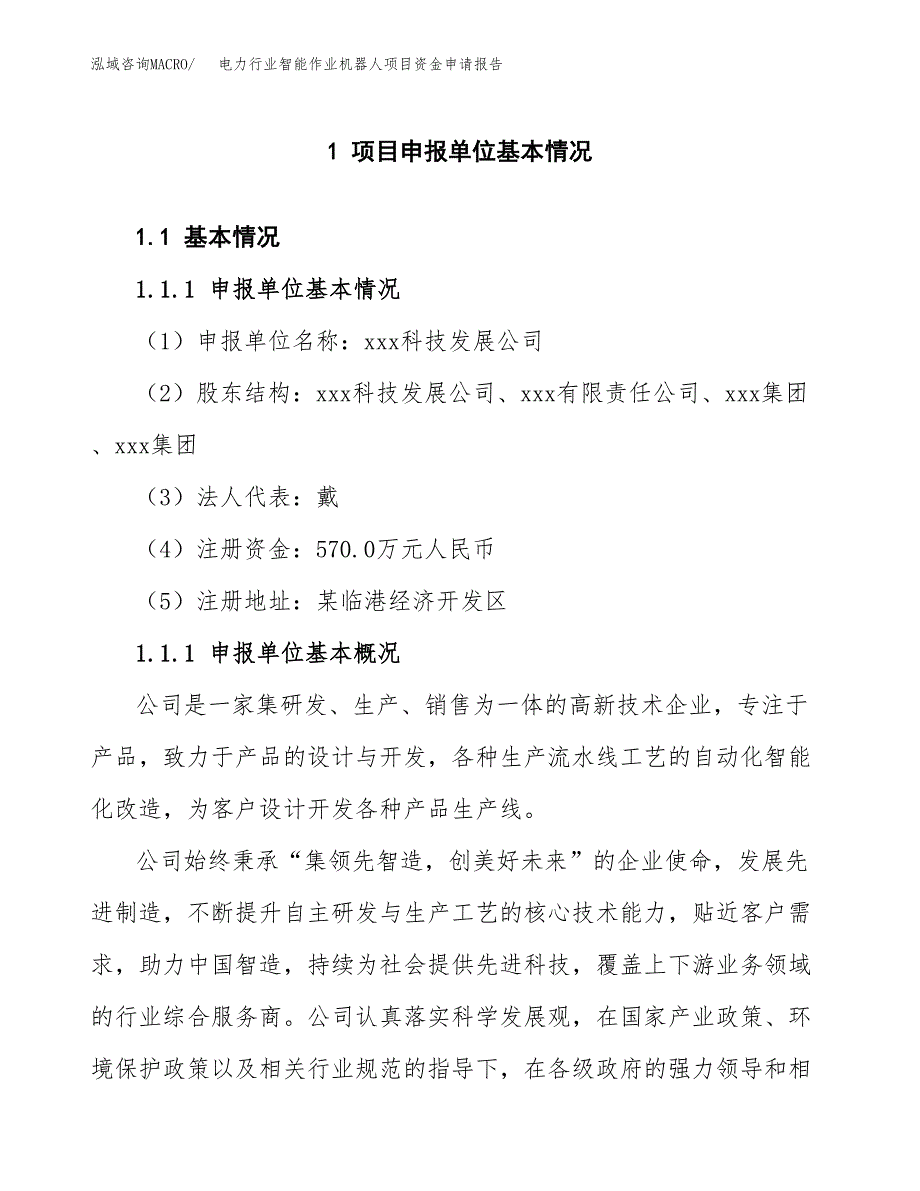 泓域咨询MACRO/　电力行业智能作业机器人项目资金申请报告

1 项目申报单位基本情况

1.1 基本情况

1.1.1 申报单位基本情况

（1）申报单位名称：xxx科技发展公司

（2）股东结构：xxx科技发展公司、xxx有限责任公司、xxx集团、xxx集团

（3）法人代表：戴

（4）注册资金：570.0万元人民币

（5）注册地址：某临港经济开发区

1.1.1 申报单位基本概况

公司是一家集研发、生产、销售为一体的高新技术企业，专注于产品，致力于产品的设计与开发，各种生产流水线工艺的自动化智能化改造，为客户设计开发各种产品生产线。

公司始终秉承“集领先智造，创美好未来”的企业使命，发展先进制造，不断提升自主研发与生产工艺的核心技术能力，贴近客户需求，助力中国智造，持续为社会提供先进科技，覆盖上下游业务领域的行业综合服务商。公司认真落实科学发展观，在国家产业政策、环境保护政策以及相关行业规范的指导下，在各级政府的强力领导和相